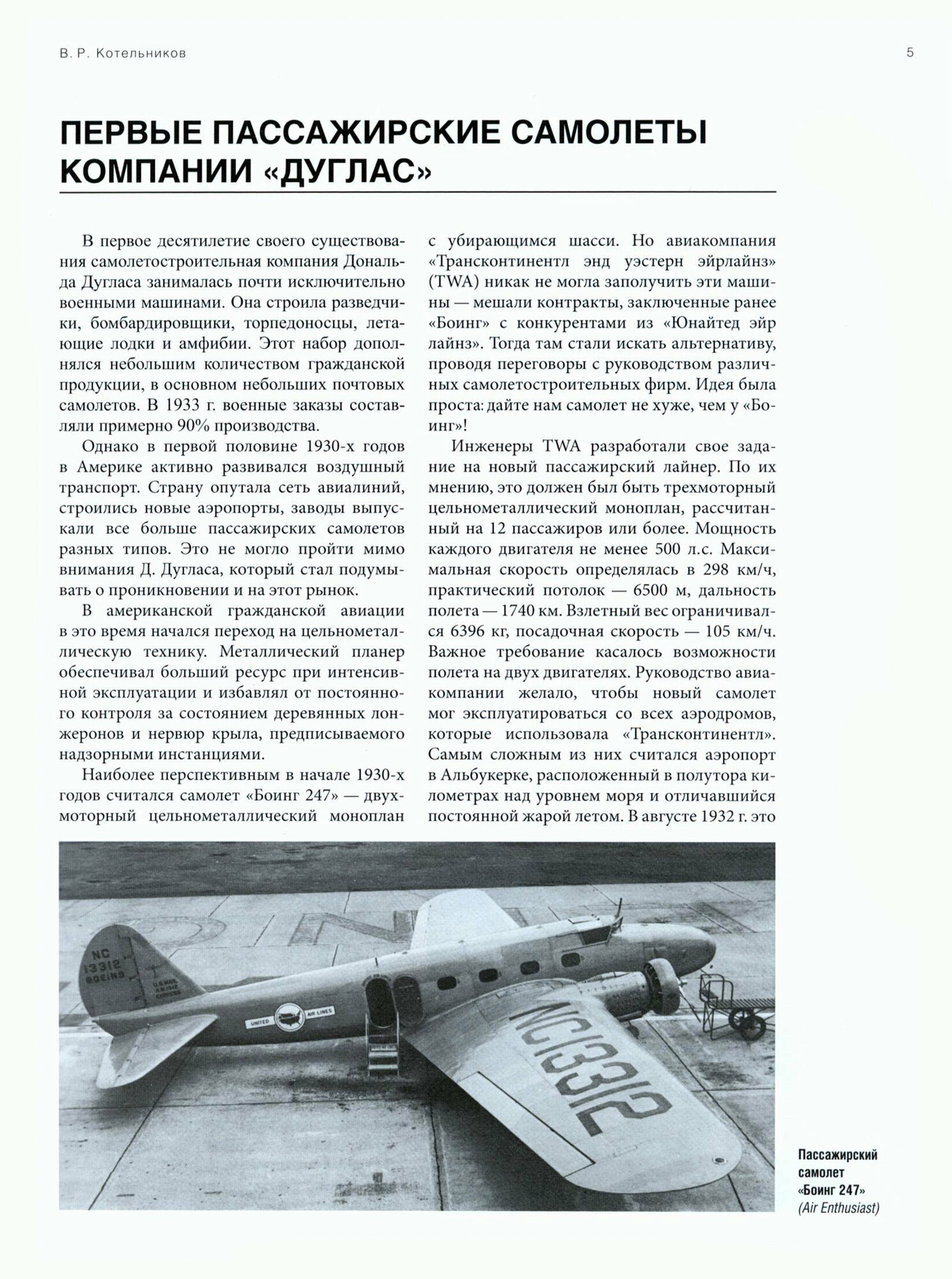 В. Р. Котельников

5

ПЕРВЫЕ ПАССАЖИРСКИЕ САМОЛЕТЫ КОМПАНИИ «ДУГЛАС»

В первое десятилетие своего существования самолетостроительная компания Дональда Дугласа занималась почти исключительно военными машинами. Она строила разведчики, бомбардировщики, торпедоносцы, летающие лодки и амфибии. Этот набор дополнялся небольшим количеством гражданской продукции, в основном небольших почтовых самолетов. В 1933 г. военные заказы составляли примерно 90% производства.

Однако в первой половине 1930-х годов в Америке активно развивался воздушный транспорт. Страну опутала сеть авиалиний, строились новые аэропорты, заводы выпускали все больше пассажирских самолетов разных типов. Это не могло пройти мимо внимания Д. Дугласа, который стал подумывать о проникновении и на этот рынок.

В американской гражданской авиации в это время начался переход на цельнометаллическую технику. Металлический планер обеспечивал больший ресурс при интенсивной эксплуатации и избавлял от постоянного контроля за состоянием деревянных лонжеронов и нервюр крыла, предписываемого надзорными инстанциями.

Наиболее перспективным в начале 1930-х годов считался самолет «Боинг 247» — двухмоторный цельнометаллический моноплан с убирающимся шасси. Но авиакомпания «Трансконтинентл энд уэстерн эйрлайнз» (TWA) никак не могла заполучить эти машины — мешали контракты, заключенные ранее «Боинг» с конкурентами из «Юнайтед эйр лайнз». Тогда там стали искать альтернативу, проводя переговоры с руководством различных самолетостроительных фирм. Идея была проста: дайте нам самолет не хуже, чем у «Боинг»!

Инженеры TWA разработали свое задание на новый пассажирский лайнер. По их мнению, это должен был быть трехмоторный цельнометаллический моноплан, рассчитанный на 12 пассажиров или более. Мощность каждого двигателя не менее 500 л.с. Максимальная скорость определялась в 298 км/ч, практический потолок — 6500 м, дальность полета — 1740 км. Взлетный вес ограничивался 6396 кг, посадочная скорость — 105 км/ч. Важное требование касалось возможности полета на двух двигателях. Руководство авиакомпании желало, чтобы новый самолет мог эксплуатироваться со всех аэродромов, которые использовала «Трансконтинентл». Самым сложным из них считался аэропорт в Альбукерке, расположенный в полутора километрах над уровнем моря и отличавшийся постоянной жарой летом. В августе 1932 г. это

NC 13312 BOEING

UNITED AIR LINES

NC13312

Пассажирский самолет «Боинг 247» (Air Enthusiast)